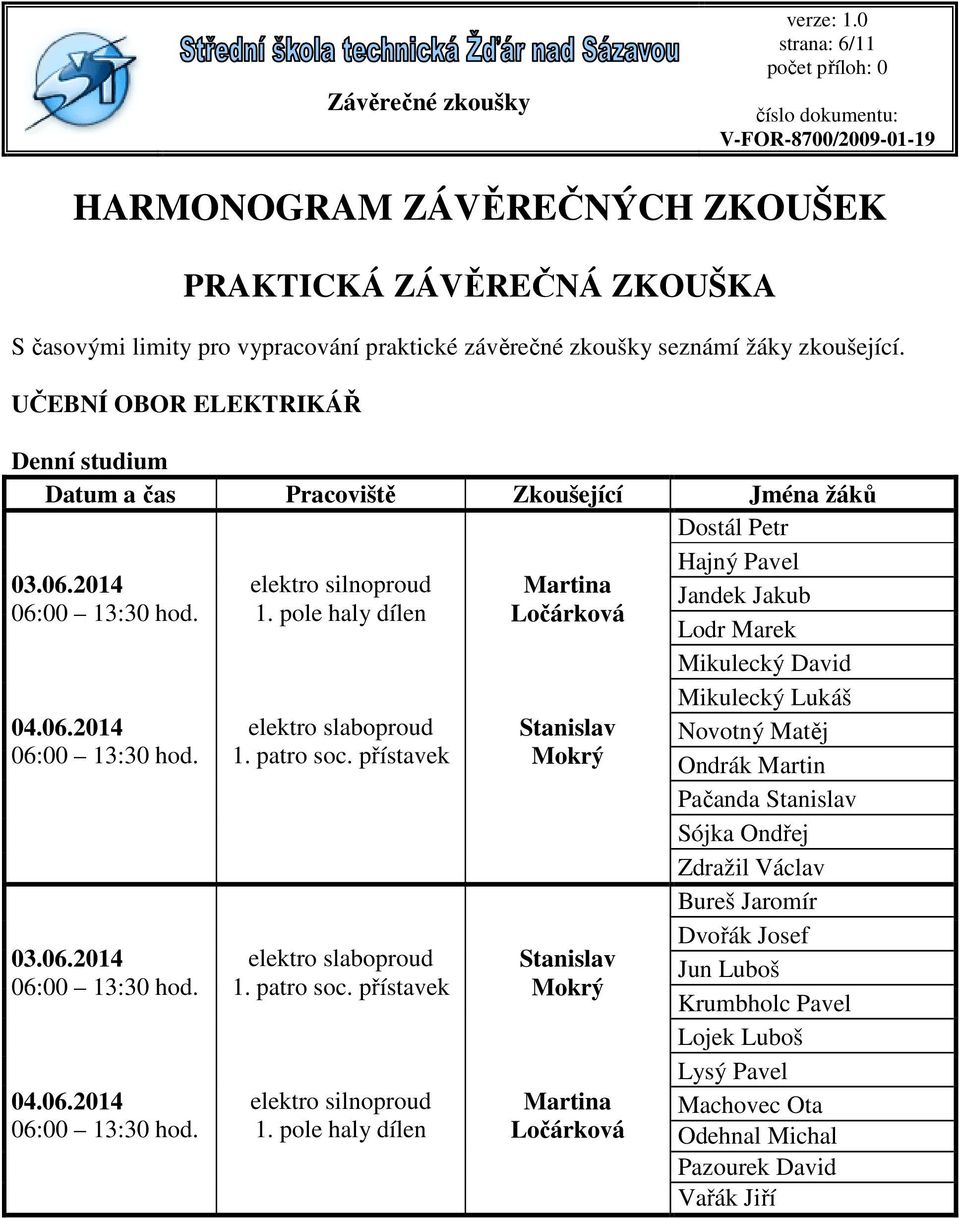 Střední škola technická Žďár nad Sázavou

Závěrečné zkoušky

verze: 1.0
strana: 6/11
počet příloh: 0

číslo dokumentu:
V-FOR-8700/2009-01-19

HARMONOGRAM ZÁVĚREČNÝCH ZKOUŠEK

PRAKTICKÁ ZÁVĚREČNÁ ZKOUŠKA

S časovými limity pro vypracování praktické závěrečné zkoušky seznámí žáky zkoušející.

UČEBNÍ OBOR ELEKTRIKÁŘ

Denní studium

| Datum a čas | Pracoviště | Zkoušející | Jména žáků |
|---|---|---|---|
| 03.06.2014 06:00 – 13:30 hod. | elektro silnoproud 1. pole haly dílen | Martina Ločárková | Dostál Petr |
| | | | Hajný Pavel |
| | | | Jandek Jakub |
| | | | Lodr Marek |
| | | | Mikulecký David |
| 04.06.2014 06:00 – 13:30 hod. | elektro slaboproud 1. patro soc. přístavek | Stanislav Mokrý | Mikulecký Lukáš |
| | | | Novotný Matěj |
| | | | Ondrák Martin |
| | | | Pačanda Stanislav |
| | | | Sójka Ondřej |
| | | | Zdražil Václav |
| 03.06.2014 06:00 – 13:30 hod. | elektro slaboproud 1. patro soc. přístavek | Stanislav Mokrý | Bureš Jaromír |
| | | | Dvořák Josef |
| | | | Jun Luboš |
| | | | Krumbholc Pavel |
| | | | Lojek Luboš |
| 04.06.2014 06:00 – 13:30 hod. | elektro silnoproud 1. pole haly dílen | Martina Ločárková | Lysý Pavel |
| | | | Machovec Ota |
| | | | Odehnal Michal |
| | | | Pazourek David |
| | | | Vařák Jiří |